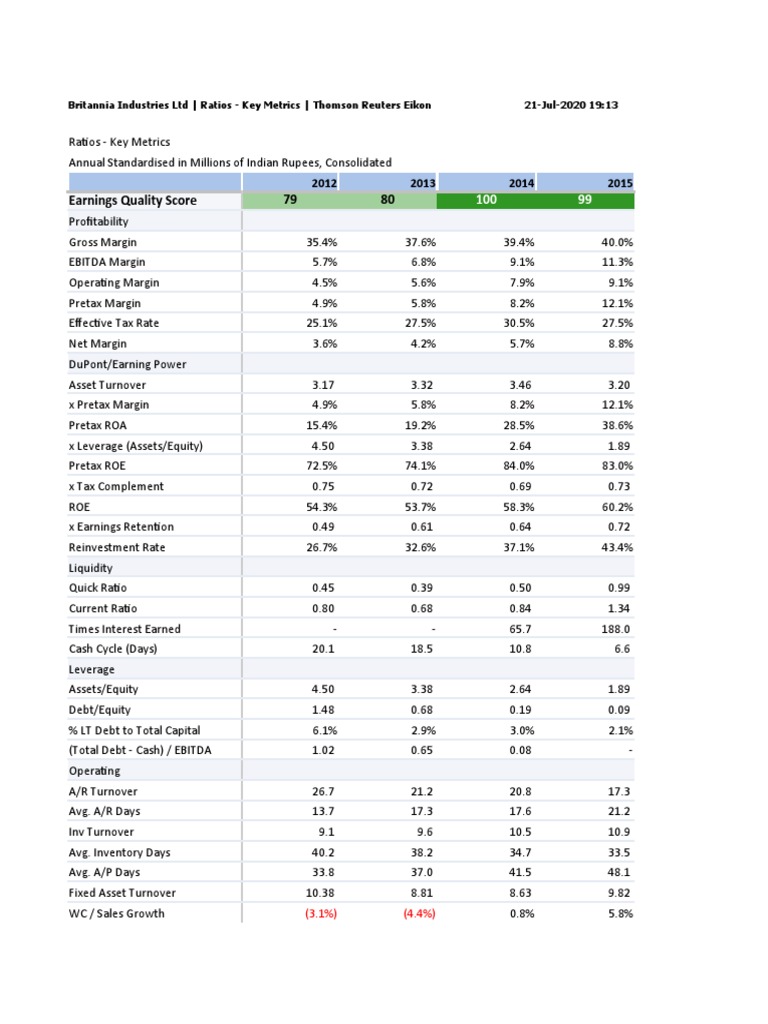 Britannia Industries Ltd | Ratios - Key Metrics | Thomson Reuters Eikon 21-Jul-2020 19:13

Ratios - Key Metrics
Annual Standardised in Millions of Indian Rupees, Consolidated

| | 2012 | 2013 | 2014 | 2015 |
|---|---|---|---|---|
| Earnings Quality Score | 79 | 80 | 100 | 99 |
| Profitability | | | | |
| Gross Margin | 35.4% | 37.6% | 39.4% | 40.0% |
| EBITDA Margin | 5.7% | 6.8% | 9.1% | 11.3% |
| Operating Margin | 4.5% | 5.6% | 7.9% | 9.1% |
| Pretax Margin | 4.9% | 5.8% | 8.2% | 12.1% |
| Effective Tax Rate | 25.1% | 27.5% | 30.5% | 27.5% |
| Net Margin | 3.6% | 4.2% | 5.7% | 8.8% |
| DuPont/Earning Power | | | | |
| Asset Turnover | 3.17 | 3.32 | 3.46 | 3.20 |
| x Pretax Margin | 4.9% | 5.8% | 8.2% | 12.1% |
| Pretax ROA | 15.4% | 19.2% | 28.5% | 38.6% |
| x Leverage (Assets/Equity) | 4.50 | 3.38 | 2.64 | 1.89 |
| Pretax ROE | 72.5% | 74.1% | 84.0% | 83.0% |
| x Tax Complement | 0.75 | 0.72 | 0.69 | 0.73 |
| ROE | 54.3% | 53.7% | 58.3% | 60.2% |
| x Earnings Retention | 0.49 | 0.61 | 0.64 | 0.72 |
| Reinvestment Rate | 26.7% | 32.6% | 37.1% | 43.4% |
| Liquidity | | | | |
| Quick Ratio | 0.45 | 0.39 | 0.50 | 0.99 |
| Current Ratio | 0.80 | 0.68 | 0.84 | 1.34 |
| Times Interest Earned | - | - | 65.7 | 188.0 |
| Cash Cycle (Days) | 20.1 | 18.5 | 10.8 | 6.6 |
| Leverage | | | | |
| Assets/Equity | 4.50 | 3.38 | 2.64 | 1.89 |
| Debt/Equity | 1.48 | 0.68 | 0.19 | 0.09 |
| % LT Debt to Total Capital | 6.1% | 2.9% | 3.0% | 2.1% |
| (Total Debt - Cash) / EBITDA | 1.02 | 0.65 | 0.08 | - |
| Operating | | | | |
| A/R Turnover | 26.7 | 21.2 | 20.8 | 17.3 |
| Avg. A/R Days | 13.7 | 17.3 | 17.6 | 21.2 |
| Inv Turnover | 9.1 | 9.6 | 10.5 | 10.9 |
| Avg. Inventory Days | 40.2 | 38.2 | 34.7 | 33.5 |
| Avg. A/P Days | 33.8 | 37.0 | 41.5 | 48.1 |
| Fixed Asset Turnover | 10.38 | 8.81 | 8.63 | 9.82 |
| WC / Sales Growth | (3.1%) | (4.4%) | 0.8% | 5.8% |